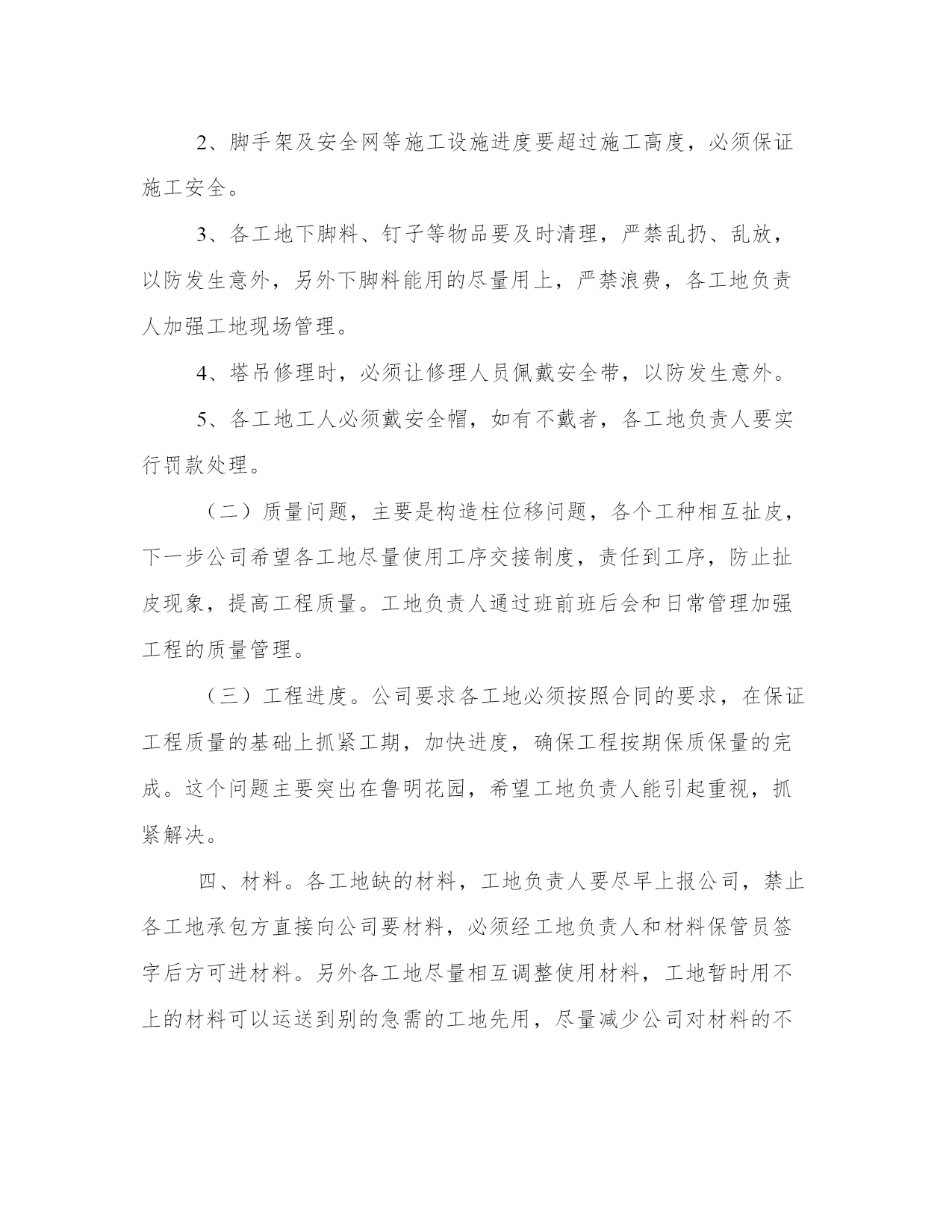 2、脚手架及安全网等施工设施进度要超过施工高度，必须保证施工安全。

3、各工地下脚料、钉子等物品要及时清理，严禁乱扔、乱放，以防发生意外，另外下脚料能用的尽量用上，严禁浪费，各工地负责人加强工地现场管理。

4、塔吊修理时，必须让修理人员佩戴安全带，以防发生意外。

5、各工地工人必须戴安全帽，如有不戴者，各工地负责人要实行罚款处理。

（二）质量问题，主要是构造柱位移问题，各个工种相互扯皮，下一步公司希望各工地尽量使用工序交接制度，责任到工序，防止扯皮现象，提高工程质量。工地负责人通过班前班后会和日常管理加强工程的质量管理。

（三）工程进度。公司要求各工地必须按照合同的要求，在保证工程质量的基础上抓紧工期，加快进度，确保工程按期保质保量的完成。这个问题主要突出在鲁明花园，希望工地负责人能引起重视，抓紧解决。

四、材料。各工地缺的材料，工地负责人要尽早上报公司，禁止各工地承包方直接向公司要材料，必须经工地负责人和材料保管员签字后方可进材料。另外各工地尽量相互调整使用材料，工地暂时用不上的材料可以运送到别的急需的工地先用，尽量减少公司对材料的不